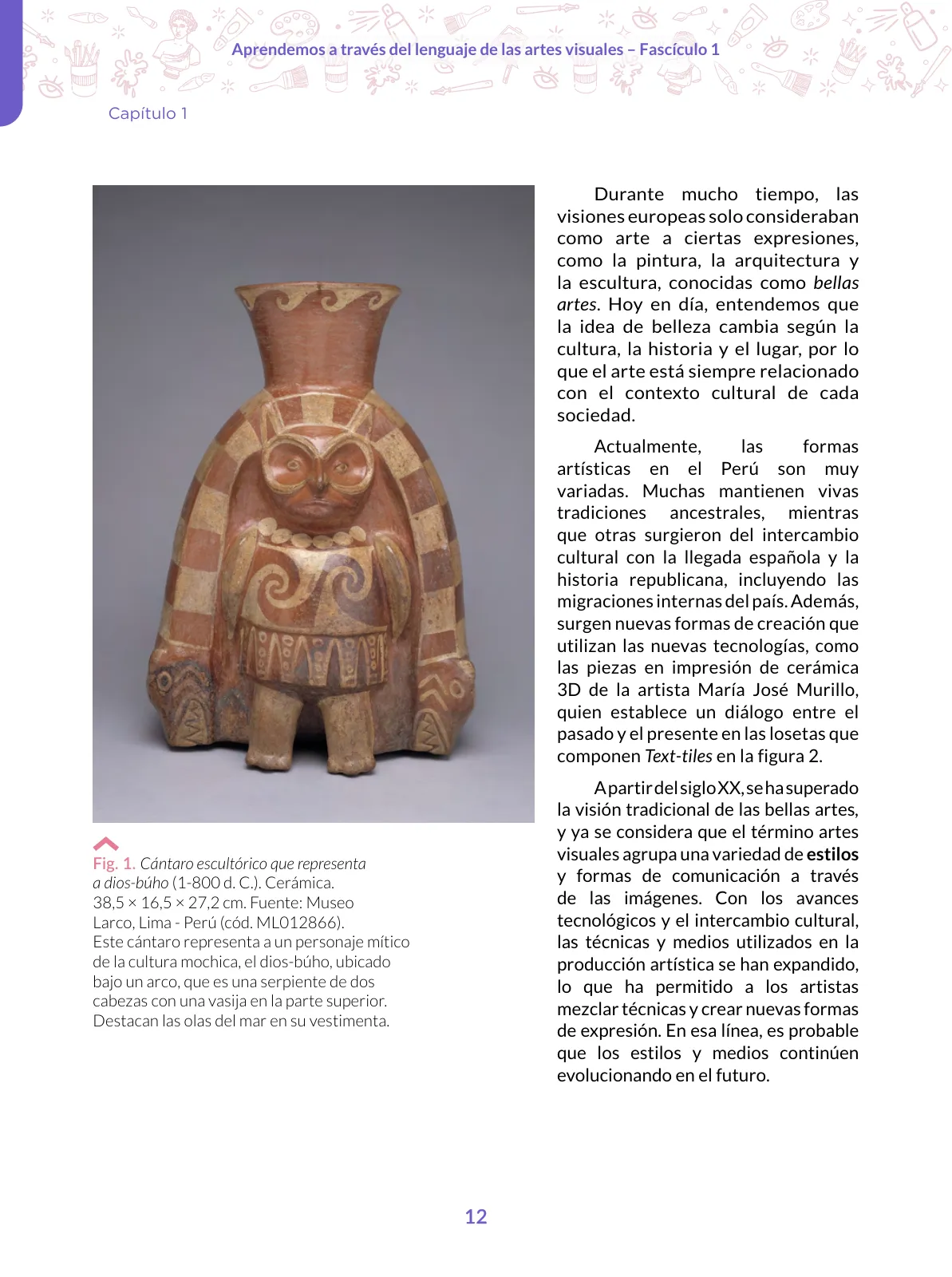 Aprendemos a través del lenguaje de las artes visuales – Fascículo 1

Capítulo 1

Fig. 1. Cántaro escultórico que representa a dios-búho (1-800 d. C.). Cerámica. 38,5 × 16,5 × 27,2 cm. Fuente: Museo Larco, Lima - Perú (cód. ML012866). Este cántaro representa a un personaje mítico de la cultura mochica, el dios-búho, ubicado bajo un arco, que es una serpiente de dos cabezas con una vasija en la parte superior. Destacan las olas del mar en su vestimenta.

Durante mucho tiempo, las visiones europeas solo consideraban como arte a ciertas expresiones, como la pintura, la arquitectura y la escultura, conocidas como bellas artes. Hoy en día, entendemos que la idea de belleza cambia según la cultura, la historia y el lugar, por lo que el arte está siempre relacionado con el contexto cultural de cada sociedad.

Actualmente, las formas artísticas en el Perú son muy variadas. Muchas mantienen vivas tradiciones ancestrales, mientras que otras surgieron del intercambio cultural con la llegada española y la historia republicana, incluyendo las migraciones internas del país. Además, surgen nuevas formas de creación que utilizan las nuevas tecnologías, como las piezas en impresión de cerámica 3D de la artista María José Murillo, quien establece un diálogo entre el pasado y el presente en las losetas que componen Text-tiles en la figura 2.

A partir del siglo XX, se ha superado la visión tradicional de las bellas artes, y ya se considera que el término artes visuales agrupa una variedad de estilos y formas de comunicación a través de las imágenes. Con los avances tecnológicos y el intercambio cultural, las técnicas y medios utilizados en la producción artística se han expandido, lo que ha permitido a los artistas mezclar técnicas y crear nuevas formas de expresión. En esa línea, es probable que los estilos y medios continúen evolucionando en el futuro.

12